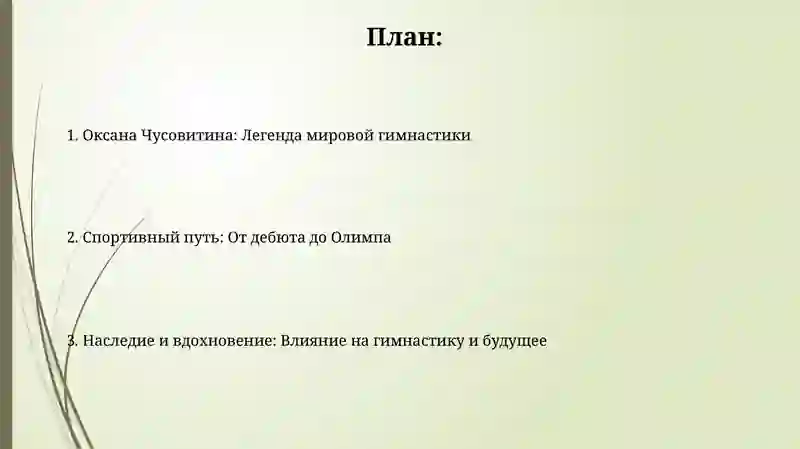 План:

1. Оксана Чусовитина: Легенда мировой гимнастики

2. Спортивный путь: От дебюта до Олимпа

3. Наследие и вдохновение: Влияние на гимнастику и будущее